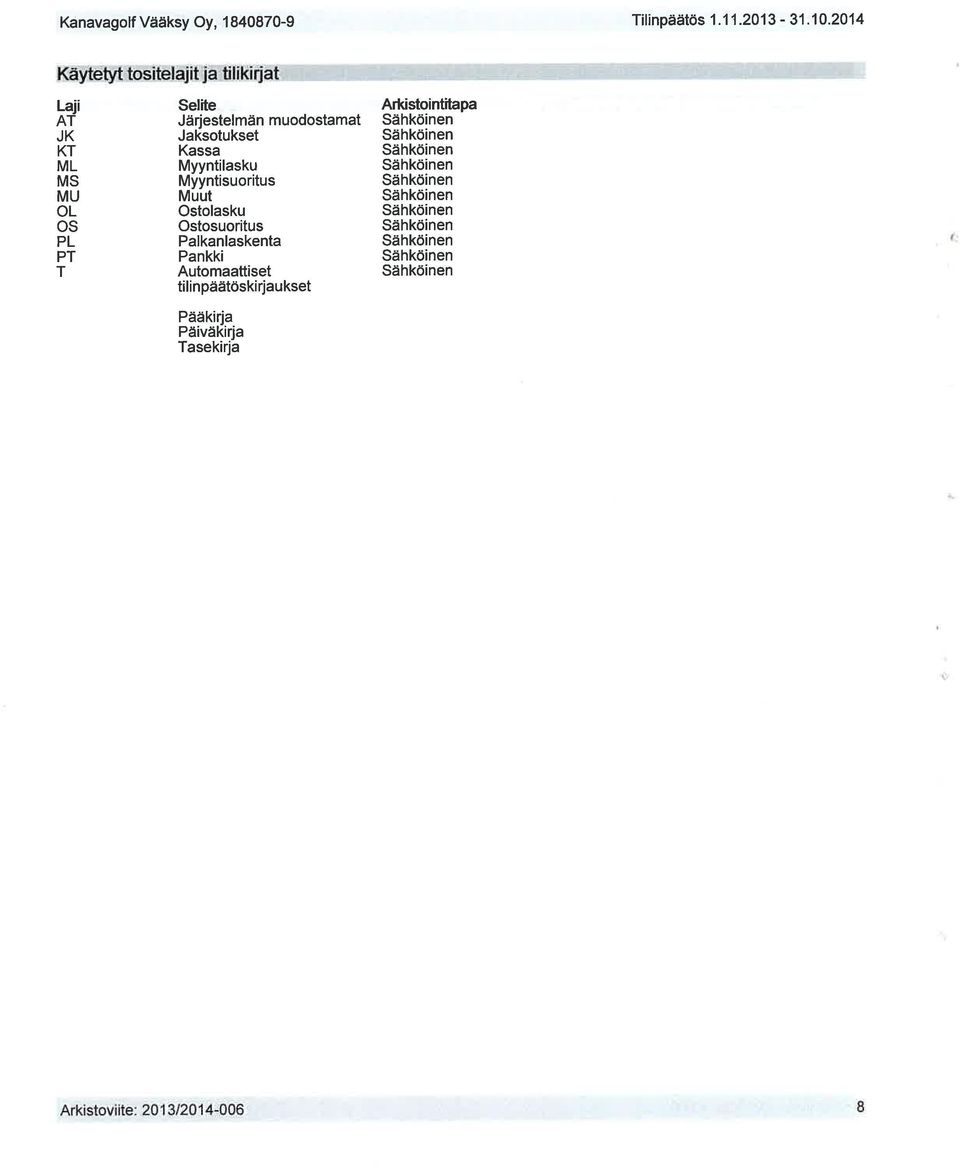 Kanavagolf Vääksy Oy, 1840870-9 Tilinpäätös 1.11.2013 - 31.10.2014

Käytetyt tositelajit ja tilikirjat

| Laji | Selite | Arkistointitapa |
|---|---|---|
| AT | Järjestelmän muodostamat | Sähköinen |
| JK | Jaksotukset | Sähköinen |
| KT | Kassa | Sähköinen |
| ML | Myyntilasku | Sähköinen |
| MS | Myyntisuoritus | Sähköinen |
| MU | Muut | Sähköinen |
| OL | Ostolasku | Sähköinen |
| OS | Ostosuoritus | Sähköinen |
| PL | Palkanlaskenta | Sähköinen |
| PT | Pankki | Sähköinen |
| T | Automaattiset tilinpäätöskirjaukset | Sähköinen |

Pääkirja
Päiväkirja
Tasekirja

Arkistoviite: 2013/2014-006 8